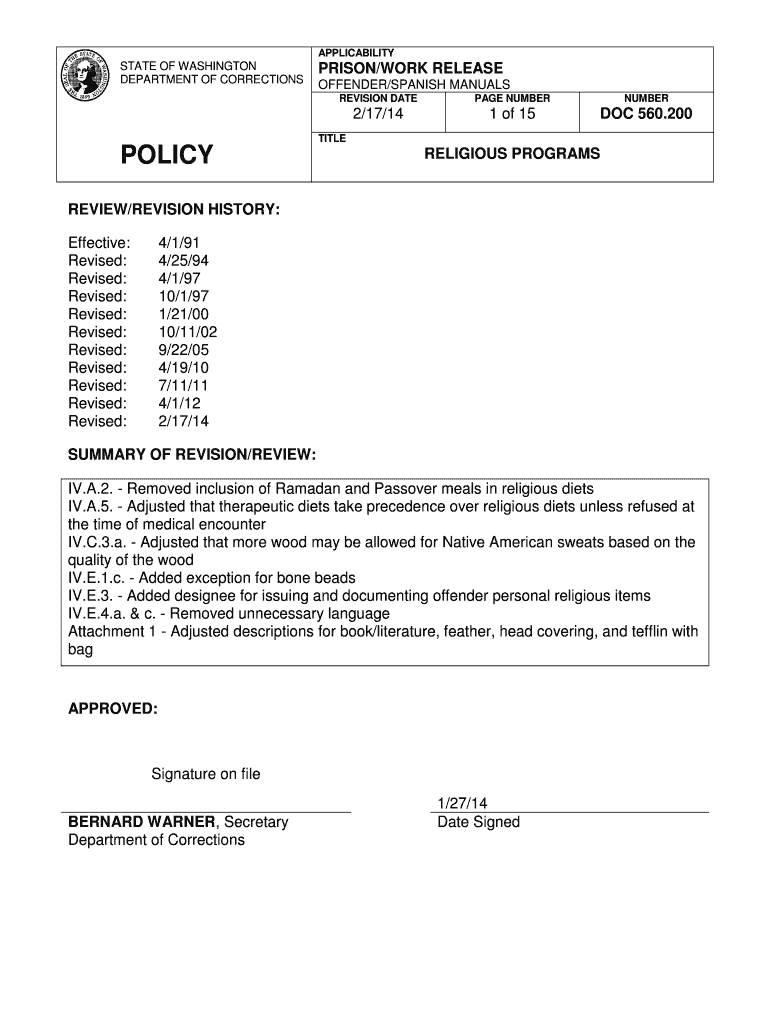 STATE OF WASHINGTON
DEPARTMENT OF CORRECTIONS

POLICY

APPLICABILITY
PRISON/WORK RELEASE
OFFENDER/SPANISH MANUALS

| REVISION DATE | PAGE NUMBER | NUMBER |
|---|---|---|
| 2/17/14 | 1 of 15 | DOC 560.200 |

TITLE
RELIGIOUS PROGRAMS

REVIEW/REVISION HISTORY:

Effective: 4/1/91
Revised: 4/25/94
Revised: 4/1/97
Revised: 10/1/97
Revised: 1/21/00
Revised: 10/11/02
Revised: 9/22/05
Revised: 4/19/10
Revised: 7/11/11
Revised: 4/1/12
Revised: 2/17/14

SUMMARY OF REVISION/REVIEW:

IV.A.2. - Removed inclusion of Ramadan and Passover meals in religious diets
IV.A.5. - Adjusted that therapeutic diets take precedence over religious diets unless refused at the time of medical encounter
IV.C.3.a. - Adjusted that more wood may be allowed for Native American sweats based on the quality of the wood
IV.E.1.c. - Added exception for bone beads
IV.E.3. - Added designee for issuing and documenting offender personal religious items
IV.E.4.a. & c. - Removed unnecessary language
Attachment 1 - Adjusted descriptions for book/literature, feather, head covering, and tefflin with bag

APPROVED:

Signature on file

BERNARD WARNER, Secretary
Department of Corrections

1/27/14
Date Signed